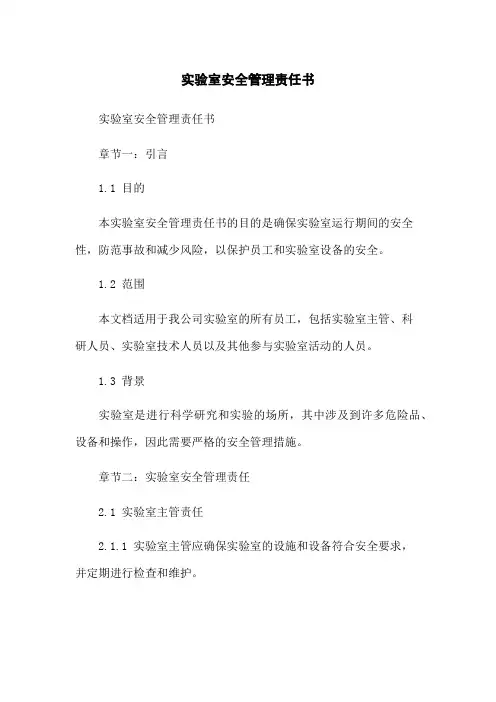 实验室安全管理责任书

实验室安全管理责任书

章节一：引言

1.1 目的

本实验室安全管理责任书的目的是确保实验室运行期间的安全性，防范事故和减少风险，以保护员工和实验室设备的安全。

1.2 范围

本文档适用于我公司实验室的所有员工，包括实验室主管、科研人员、实验室技术人员以及其他参与实验室活动的人员。

1.3 背景

实验室是进行科学研究和实验的场所，其中涉及到许多危险品、设备和操作，因此需要严格的安全管理措施。

章节二：实验室安全管理责任

2.1 实验室主管责任

2.1.1 实验室主管应确保实验室的设施和设备符合安全要求，并定期进行检查和维护。